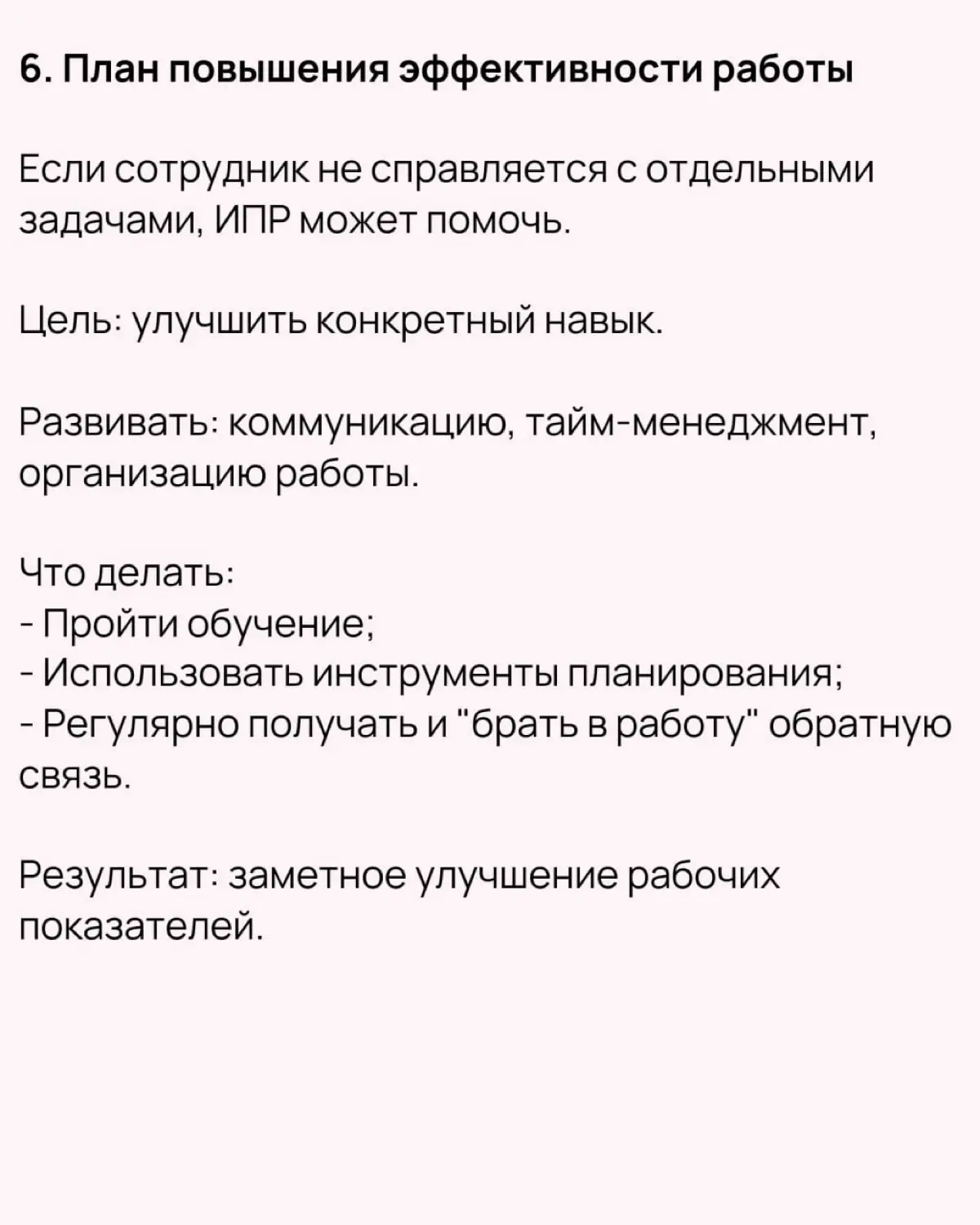 6. План повышения эффективности работы

Если сотрудник не справляется с отдельными задачами, ИПР может помочь.

Цель: улучшить конкретный навык.

Развивать: коммуникацию, тайм-менеджмент, организацию работы.

Что делать:
- Пройти обучение;
- Использовать инструменты планирования;
- Регулярно получать и "брать в работу" обратную связь.

Результат: заметное улучшение рабочих показателей.